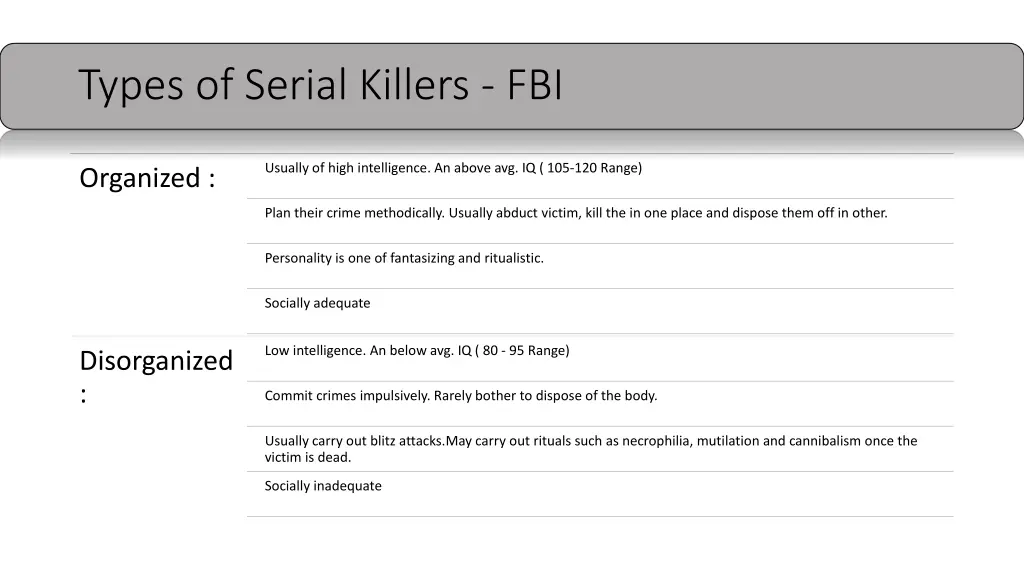 Types of Serial Killers - FBI

Organized :

Usually of high intelligence. An above avg. IQ ( 105-120 Range)

Plan their crime methodically. Usually abduct victim, kill the in one place and dispose them off in other.

Personality is one of fantasizing and ritualistic.

Socially adequate

Disorganized :

Low intelligence. An below avg. IQ ( 80 - 95 Range)

Commit crimes impulsively. Rarely bother to dispose of the body.

Usually carry out blitz attacks.May carry out rituals such as necrophilia, mutilation and cannibalism once the victim is dead.

Socially inadequate